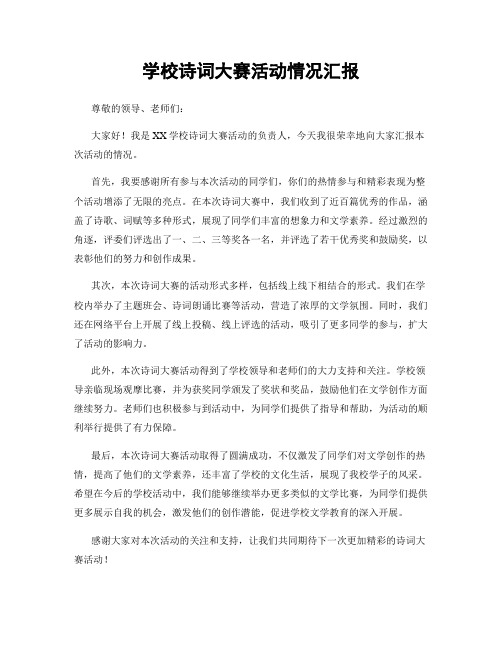 学校诗词大赛活动情况汇报

尊敬的领导、老师们：

大家好！我是XX学校诗词大赛活动的负责人，今天我很荣幸地向大家汇报本次活动的情况。

首先，我要感谢所有参与本次活动的同学们，你们的热情参与和精彩表现为整个活动增添了无限的亮点。在本次诗词大赛中，我们收到了近百篇优秀的作品，涵盖了诗歌、词赋等多种形式，展现了同学们丰富的想象力和文学素养。经过激烈的角逐，评委们评选出了一、二、三等奖各一名，并评选了若干优秀奖和鼓励奖，以表彰他们的努力和创作成果。

其次，本次诗词大赛的活动形式多样，包括线上线下相结合的形式。我们在学校内举办了主题班会、诗词朗诵比赛等活动，营造了浓厚的文学氛围。同时，我们还在网络平台上开展了线上投稿、线上评选的活动，吸引了更多同学的参与，扩大了活动的影响力。

此外，本次诗词大赛活动得到了学校领导和老师们的大力支持和关注。学校领导亲临现场观摩比赛，并为获奖同学颁发了奖状和奖品，鼓励他们在文学创作方面继续努力。老师们也积极参与到活动中，为同学们提供了指导和帮助，为活动的顺利举行提供了有力保障。

最后，本次诗词大赛活动取得了圆满成功，不仅激发了同学们对文学创作的热情，提高了他们的文学素养，还丰富了学校的文化生活，展现了我校学子的风采。希望在今后的学校活动中，我们能够继续举办更多类似的文学比赛，为同学们提供更多展示自我的机会，激发他们的创作潜能，促进学校文学教育的深入开展。

感谢大家对本次活动的关注和支持，让我们共同期待下一次更加精彩的诗词大赛活动！